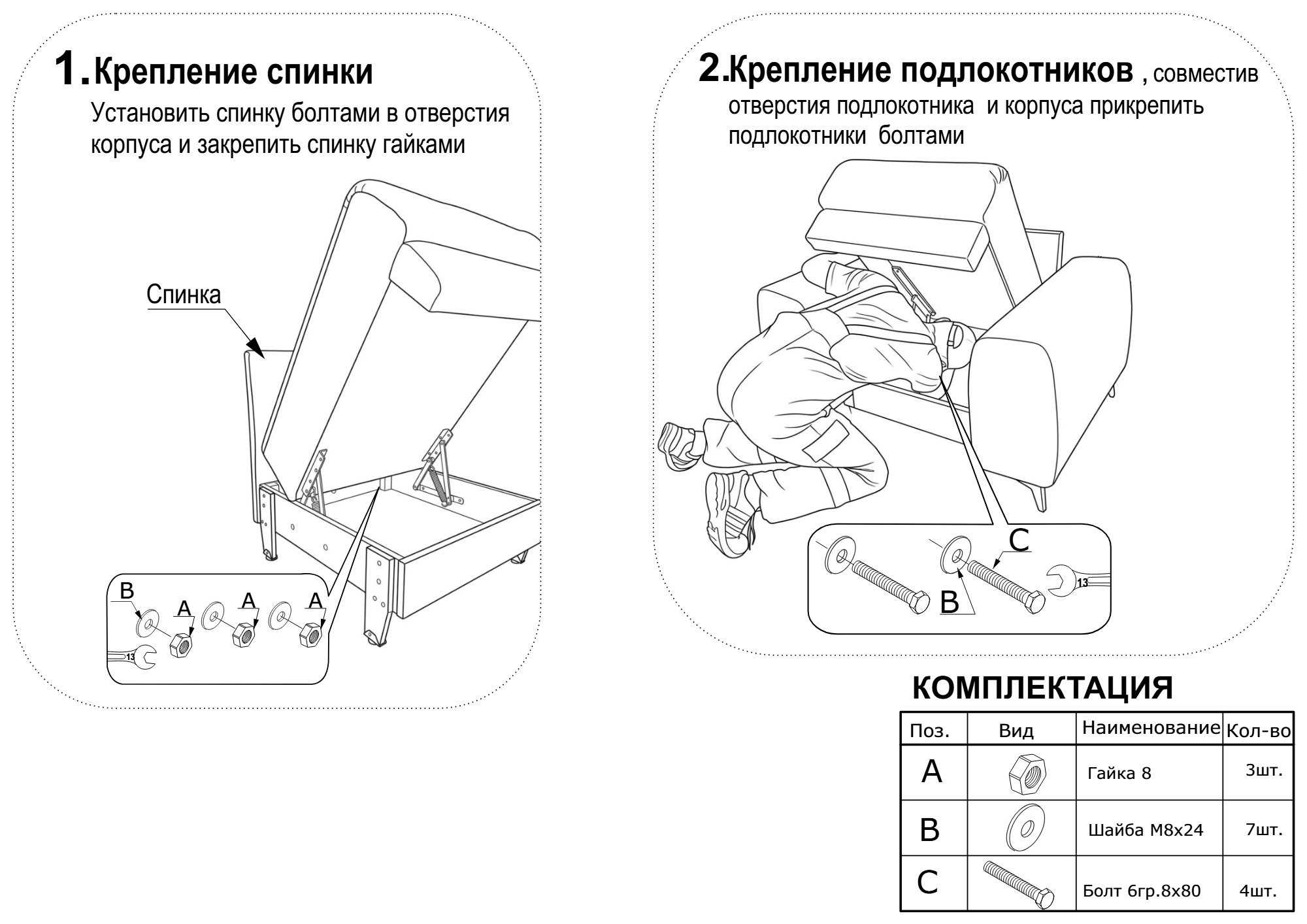 1. Крепление спинки

Установить спинку болтами в отверстия корпуса и закрепить спинку гайками

Спинка

B A A A

13

2. Крепление подлокотников , совместив отверстия подлокотника и корпуса прикрепить подлокотники болтами

C

B

13

КОМПЛЕКТАЦИЯ

| Поз. | Вид | Наименование | Кол-во |
|---|---|---|---|
| A | | Гайка 8 | 3шт. |
| B | | Шайба М8х24 | 7шт. |
| C | | Болт 6гр.8х80 | 4шт. |